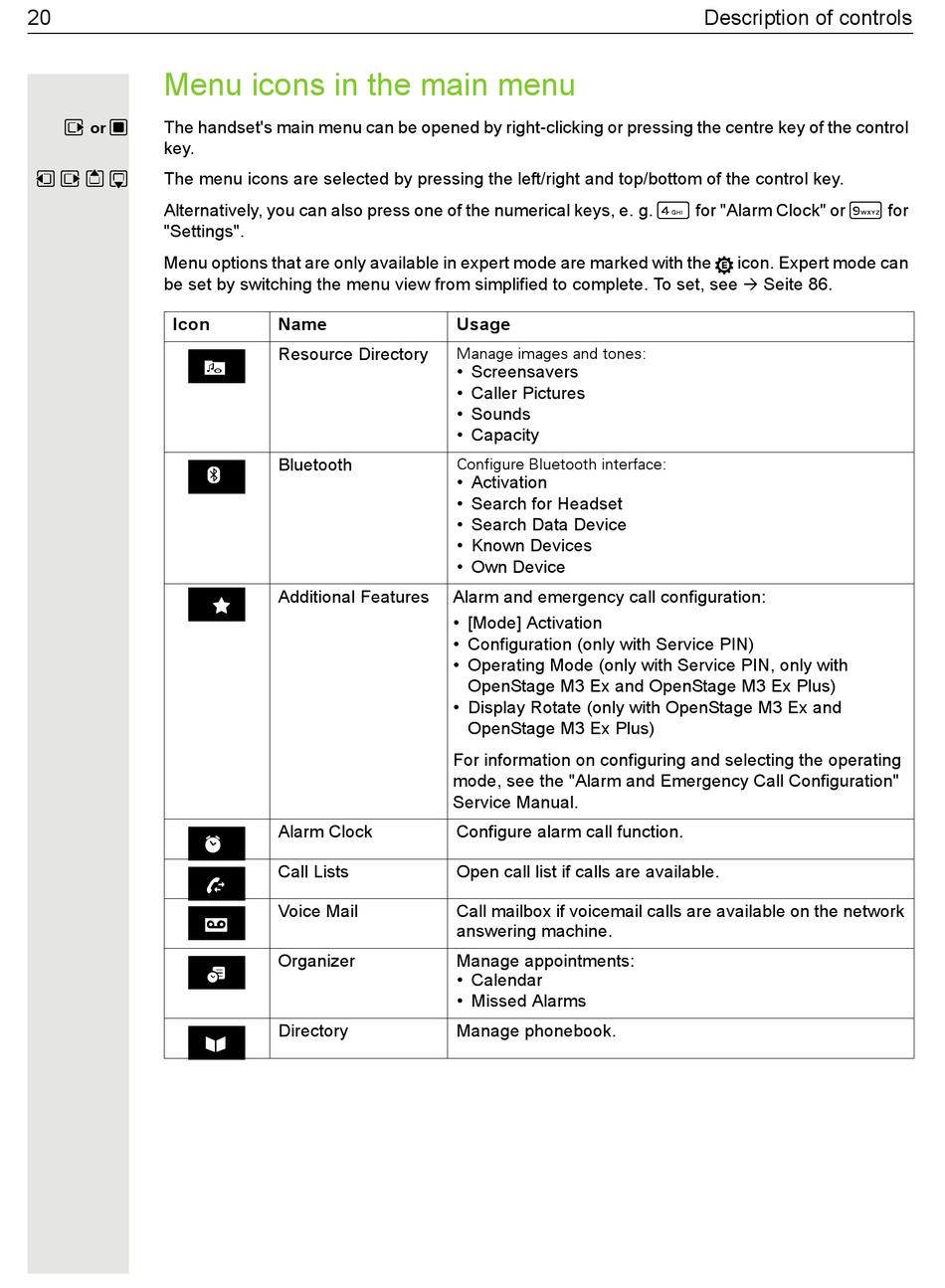 20 Description of controls

Menu icons in the main menu

or The handset's main menu can be opened by right-clicking or pressing the centre key of the control key.

The menu icons are selected by pressing the left/right and top/bottom of the control key.

Alternatively, you can also press one of the numerical keys, e. g. 4 GHI for "Alarm Clock" or 9 WXYZ for "Settings".

Menu options that are only available in expert mode are marked with the icon. Expert mode can be set by switching the menu view from simplified to complete. To set, see → Seite 86.

| Icon | Name | Usage |
|---|---|---|
| | Resource Directory | Manage images and tones: • Screensavers • Caller Pictures • Sounds • Capacity |
| | Bluetooth | Configure Bluetooth interface: • Activation • Search for Headset • Search Data Device • Known Devices • Own Device |
| | Additional Features | Alarm and emergency call configuration: • [Mode] Activation • Configuration (only with Service PIN) • Operating Mode (only with Service PIN, only with OpenStage M3 Ex and OpenStage M3 Ex Plus) • Display Rotate (only with OpenStage M3 Ex and OpenStage M3 Ex Plus) For information on configuring and selecting the operating mode, see the "Alarm and Emergency Call Configuration" Service Manual. |
| | Alarm Clock | Configure alarm call function. |
| | Call Lists | Open call list if calls are available. |
| | Voice Mail | Call mailbox if voicemail calls are available on the network answering machine. |
| | Organizer | Manage appointments: • Calendar • Missed Alarms |
| | Directory | Manage phonebook. |